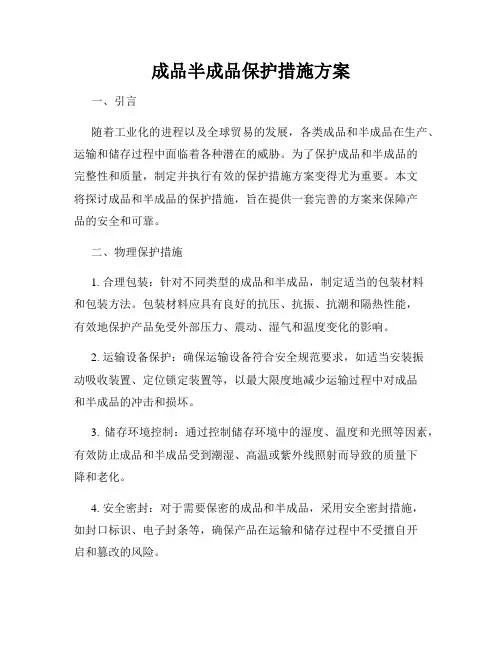 成品半成品保护措施方案

一、引言

随着工业化的进程以及全球贸易的发展，各类成品和半成品在生产、运输和储存过程中面临着各种潜在的威胁。为了保护成品和半成品的完整性和质量，制定并执行有效的保护措施方案变得尤为重要。本文将探讨成品和半成品的保护措施，旨在提供一套完善的方案来保障产品的安全和可靠。

二、物理保护措施

1. 合理包装：针对不同类型的成品和半成品，制定适当的包装材料和包装方法。包装材料应具有良好的抗压、抗振、抗潮和隔热性能，有效地保护产品免受外部压力、震动、湿气和温度变化的影响。

2. 运输设备保护：确保运输设备符合安全规范要求，如适当安装振动吸收装置、定位锁定装置等，以最大限度地减少运输过程中对成品和半成品的冲击和损坏。

3. 储存环境控制：通过控制储存环境中的湿度、温度和光照等因素，有效防止成品和半成品受到潮湿、高温或紫外线照射而导致的质量下降和老化。

4. 安全密封：对于需要保密的成品和半成品，采用安全密封措施，如封口标识、电子封条等，确保产品在运输和储存过程中不受擅自开启和篡改的风险。